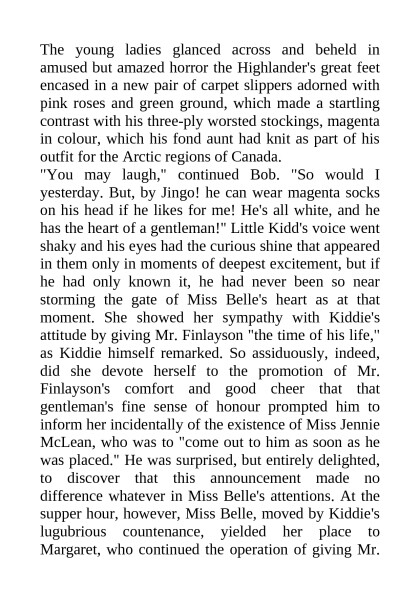 The young ladies glanced across and beheld in amused but amazed horror the Highlander's great feet encased in a new pair of carpet slippers adorned with pink roses and green ground, which made a startling contrast with his three-ply worsted stockings, magenta in colour, which his fond aunt had knit as part of his outfit for the Arctic regions of Canada.

"You may laugh," continued Bob. "So would I yesterday. But, by Jingo! he can wear magenta socks on his head if he likes for me! He's all white, and he has the heart of a gentleman!" Little Kidd's voice went shaky and his eyes had the curious shine that appeared in them only in moments of deepest excitement, but if he had only known it, he had never been so near storming the gate of Miss Belle's heart as at that moment. She showed her sympathy with Kiddie's attitude by giving Mr. Finlayson "the time of his life," as Kiddie himself remarked. So assiduously, indeed, did she devote herself to the promotion of Mr. Finlayson's comfort and good cheer that that gentleman's fine sense of honour prompted him to inform her incidentally of the existence of Miss Jennie McLean, who was to "come out to him as soon as he was placed." He was surprised, but entirely delighted, to discover that this announcement made no difference whatever in Miss Belle's attentions. At the supper hour, however, Miss Belle, moved by Kiddie's lugubrious countenance, yielded her place to Margaret, who continued the operation of giving Mr.